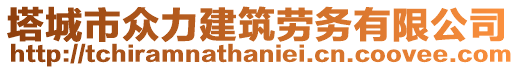 塔城市众力建筑劳务有限公司
http://tchiramnathaniei.cn.coovee.com